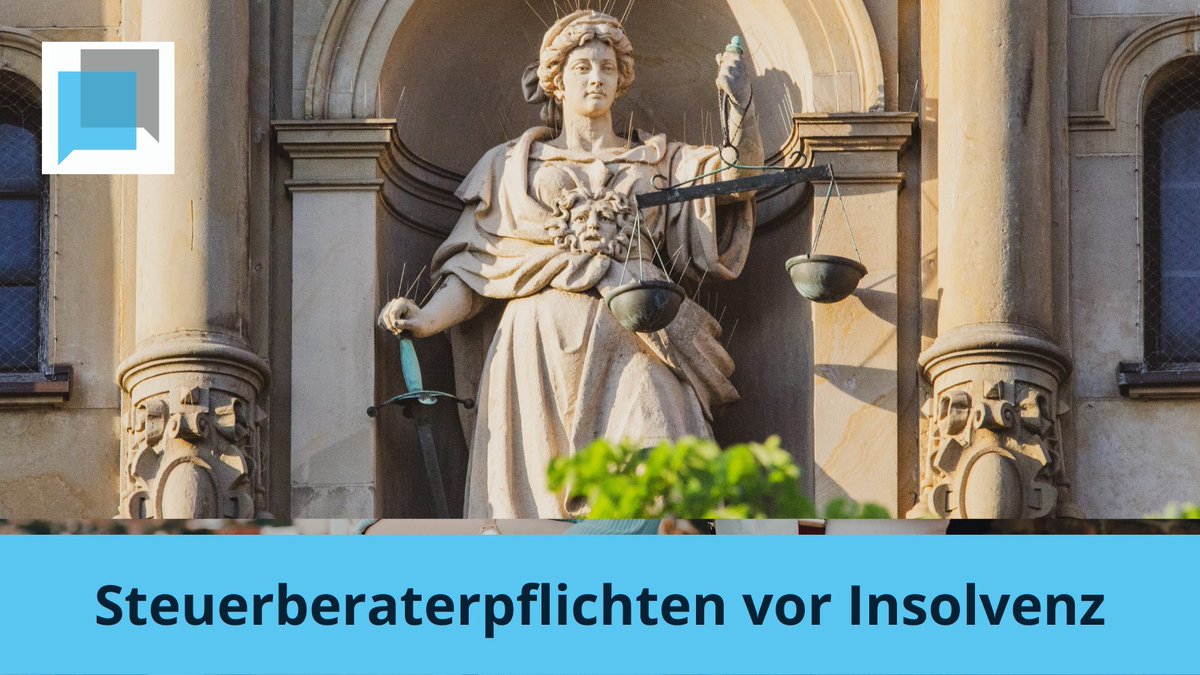 Steuerberaterpflichten vor Insolvenz